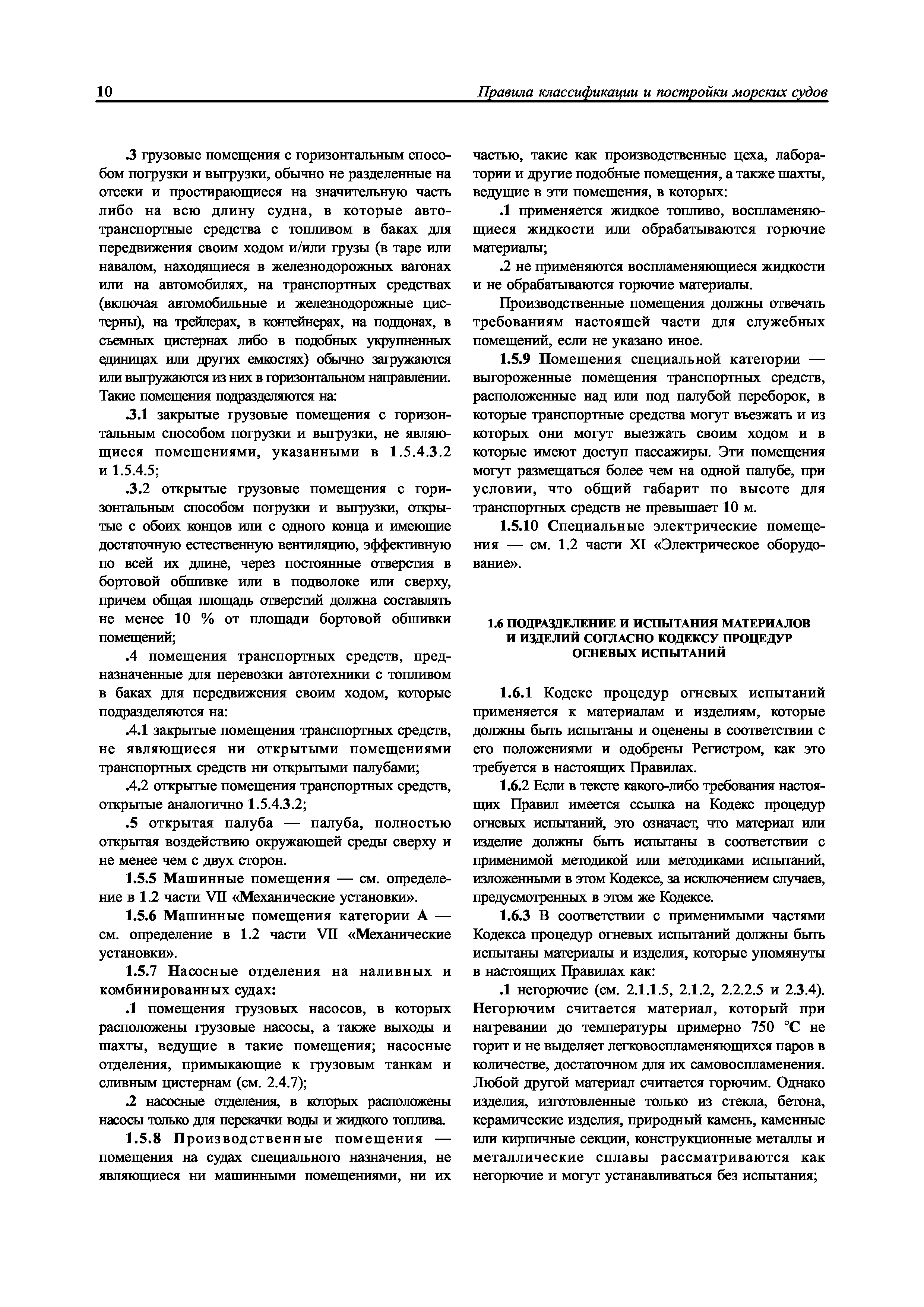 10 Правила классификации и постройки морских судов

.3 грузовые помещения с горизонтальным способом погрузки и выгрузки, обычно не разделенные на отсеки и простирающиеся на значительную часть либо на всю длину судна, в которые автотранспортные средства с топливом в баках для передвижения своим ходом и/или грузы (в таре или навалом, находящиеся в железнодорожных вагонах или на автомобилях, на транспортных средствах (включая автомобильные и железнодорожные цистерны), на трейлерах, в контейнерах, на поддонах, в съемных цистернах либо в подобных укрупненных единицах или других емкостях) обычно загружаются или выгружаются из них в горизонтальном направлении. Такие помещения подразделяются на:

.3.1 закрытые грузовые помещения с горизонтальным способом погрузки и выгрузки, не являющиеся помещениями, указанными в 1.5.4.3.2 и 1.5.4.5;

.3.2 открытые грузовые помещения с горизонтальным способом погрузки и выгрузки, открытые с обоих концов или с одного конца и имеющие достаточную естественную вентиляцию, эффективную по всей их длине, через постоянные отверстия в бортовой обшивке или в подволоке или сверху, причем общая площадь отверстий должна составлять не менее 10 % от площади бортовой обшивки помещений;

.4 помещения транспортных средств, предназначенные для перевозки автотехники с топливом в баках для передвижения своим ходом, которые подразделяются на:

.4.1 закрытые помещения транспортных средств, не являющиеся ни открытыми помещениями транспортных средств ни открытыми палубами;

.4.2 открытые помещения транспортных средств, открытые аналогично 1.5.4.3.2;

.5 открытая палуба — палуба, полностью открытая воздействию окружающей среды сверху и не менее чем с двух сторон.

1.5.5 Машинные помещения — см. определение в 1.2 части VII «Механические установки».

1.5.6 Машинные помещения категории А — см. определение в 1.2 части VII «Механические установки».

1.5.7 Насосные отделения на наливных и комбинированных судах:

.1 помещения грузовых насосов, в которых расположены грузовые насосы, а также выходы и шахты, ведущие в такие помещения; насосные отделения, примыкающие к грузовым танкам и сливным цистернам (см. 2.4.7);

.2 насосные отделения, в которых расположены насосы только для перекачки воды и жидкого топлива.

1.5.8 Производственные помещения — помещения на судах специального назначения, не являющиеся ни машинными помещениями, ни их частью, такие как производственные цеха, лаборатории и другие подобные помещения, а также шахты, ведущие в эти помещения, в которых:

.1 применяется жидкое топливо, воспламеняющиеся жидкости или обрабатываются горючие материалы;

.2 не применяются воспламеняющиеся жидкости и не обрабатываются горючие материалы.

Производственные помещения должны отвечать требованиям настоящей части для служебных помещений, если не указано иное.

1.5.9 Помещения специальной категории — выгороженные помещения транспортных средств, расположенные над или под палубой переборок, в которые транспортные средства могут въезжать и из которых они могут выезжать своим ходом и в которые имеют доступ пассажиры. Эти помещения могут размещаться более чем на одной палубе, при условии, что общий габарит по высоте для транспортных средств не превышает 10 м.

1.5.10 Специальные электрические помещения — см. 1.2 части XI «Электрическое оборудование».

1.6 ПОДРАЗДЕЛЕНИЕ И ИСПЫТАНИЯ МАТЕРИАЛОВ И ИЗДЕЛИЙ СОГЛАСНО КОДЕКСУ ПРОЦЕДУР ОГНЕВЫХ ИСПЫТАНИЙ

1.6.1 Кодекс процедур огневых испытаний применяется к материалам и изделиям, которые должны быть испытаны и оценены в соответствии с его положениями и одобрены Регистром, как это требуется в настоящих Правилах.

1.6.2 Если в тексте какого-либо требования настоящих Правил имеется ссылка на Кодекс процедур огневых испытаний, это означает, что материал или изделие должны быть испытаны в соответствии с применимой методикой или методиками испытаний, изложенными в этом Кодексе, за исключением случаев, предусмотренных в этом же Кодексе.

1.6.3 В соответствии с применимыми частями Кодекса процедур огневых испытаний должны быть испытаны материалы и изделия, которые упомянуты в настоящих Правилах как:

.1 негорючие (см. 2.1.1.5, 2.1.2, 2.2.2.5 и 2.3.4). Негорючим считается материал, который при нагревании до температуры примерно 750 °С не горит и не выделяет легковоспламеняющихся паров в количестве, достаточном для их самовоспламенения. Любой другой материал считается горючим. Однако изделия, изготовленные только из стекла, бетона, керамические изделия, природный камень, каменные или кирпичные секции, конструкционные металлы и металлические сплавы рассматриваются как негорючие и могут устанавливаться без испытания;